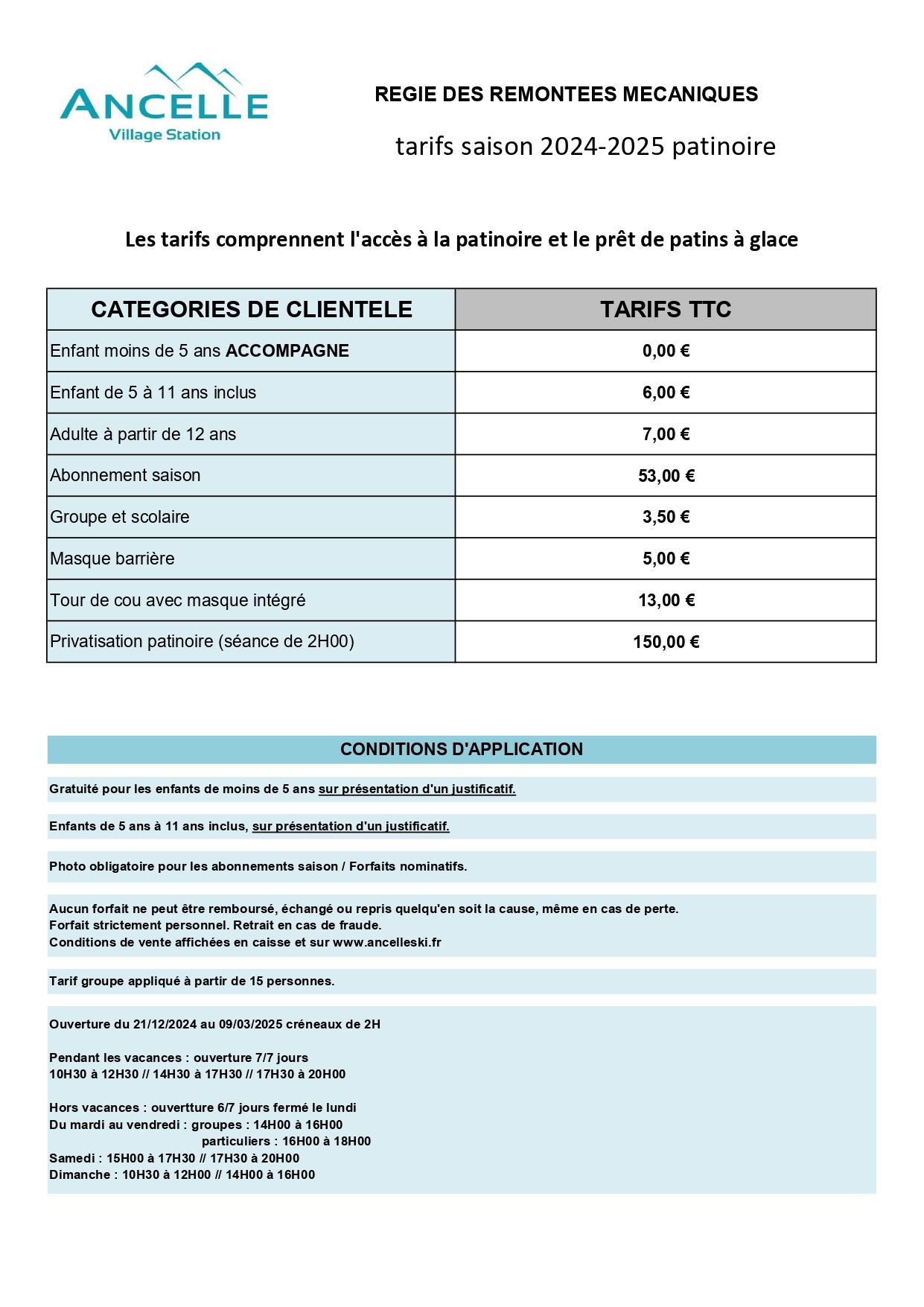 ANCELLE
Village Station

REGIE DES REMONTEES MECANIQUES

tarifs saison 2024-2025 patinoire

Les tarifs comprennent l'accès à la patinoire et le prêt de patins à glace

| CATEGORIES DE CLIENTELE | TARIFS TTC |
|---|---|
| Enfant moins de 5 ans ACCOMPAGNE | 0,00 € |
| Enfant de 5 à 11 ans inclus | 6,00 € |
| Adulte à partir de 12 ans | 7,00 € |
| Abonnement saison | 53,00 € |
| Groupe et scolaire | 3,50 € |
| Masque barrière | 5,00 € |
| Tour de cou avec masque intégré | 13,00 € |
| Privatisation patinoire (séance de 2H00) | 150,00 € |

CONDITIONS D'APPLICATION

Gratuité pour les enfants de moins de 5 ans sur présentation d'un justificatif.

Enfants de 5 ans à 11 ans inclus, sur présentation d'un justificatif.

Photo obligatoire pour les abonnements saison / Forfaits nominatifs.

Aucun forfait ne peut être remboursé, échangé ou repris quelqu'en soit la cause, même en cas de perte.
Forfait strictement personnel. Retrait en cas de fraude.
Conditions de vente affichées en caisse et sur www.ancelleski.fr

Tarif groupe appliqué à partir de 15 personnes.

Ouverture du 21/12/2024 au 09/03/2025 créneaux de 2H

Pendant les vacances : ouverture 7/7 jours
10H30 à 12H30 // 14H30 à 17H30 // 17H30 à 20H00

Hors vacances : ouvertture 6/7 jours fermé le lundi
Du mardi au vendredi : groupes : 14H00 à 16H00
particuliers : 16H00 à 18H00
Samedi : 15H00 à 17H30 // 17H30 à 20H00
Dimanche : 10H30 à 12H00 // 14H00 à 16H00